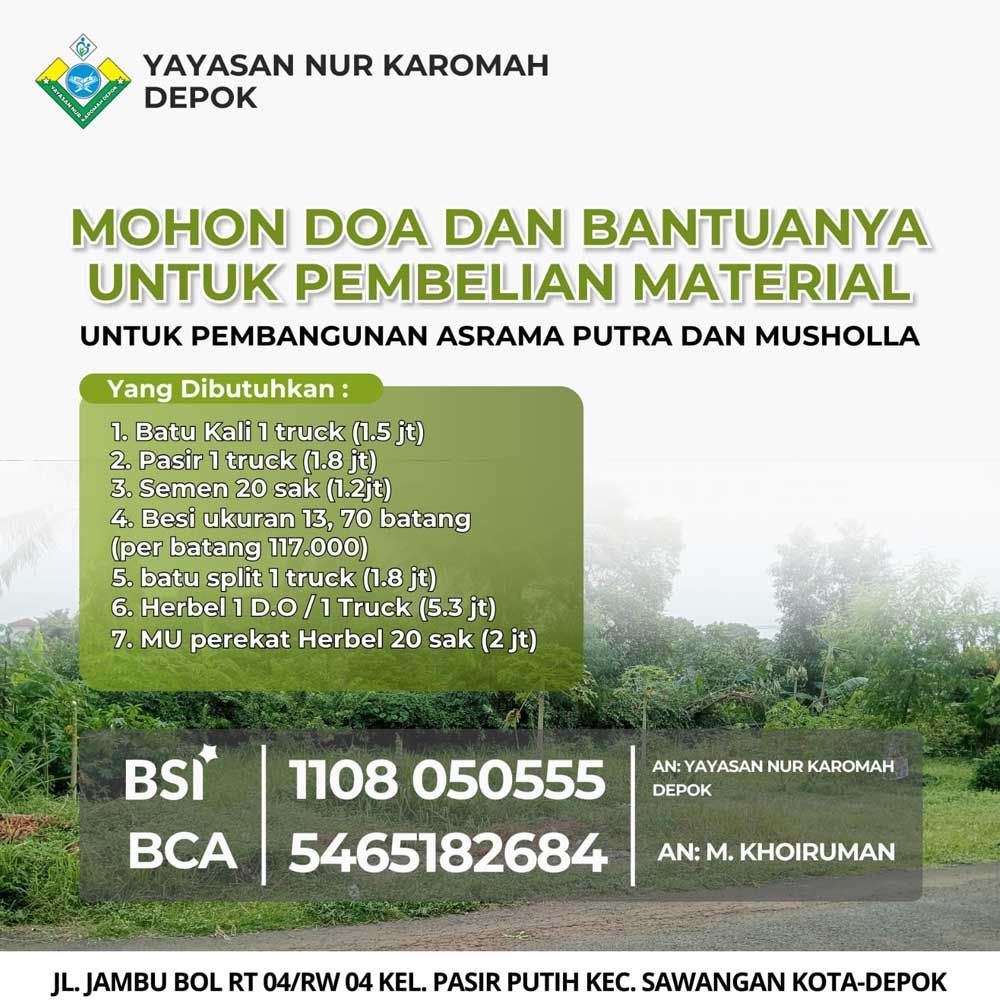 YAYASAN NUR KAROMAH
DEPOK

MOHON DOA DAN BANTUANYA UNTUK PEMBELIAN MATERIAL

UNTUK PEMBANGUNAN ASRAMA PUTRA DAN MUSHOLLA

Yang Dibutuhkan :

1. Batu Kali 1 truck (1.5 jt)
2. Pasir 1 truck (1.8 jt)
3. Semen 20 sak (1.2jt)
4. Besi ukuran 13, 70 batang (per batang 117.000)
5. batu split 1 truck (1.8 jt)
6. Herbel 1 D.O / 1 Truck (5.3 jt)
7. MU perekat Herbel 20 sak (2 jt)

BSI 1108 050555 AN: YAYASAN NUR KAROMAH DEPOK

BCA 5465182684 AN: M. KHOIRUMAN

JL. JAMBU BOL RT 04/RW 04 KEL. PASIR PUTIH KEC. SAWANGAN KOTA-DEPOK